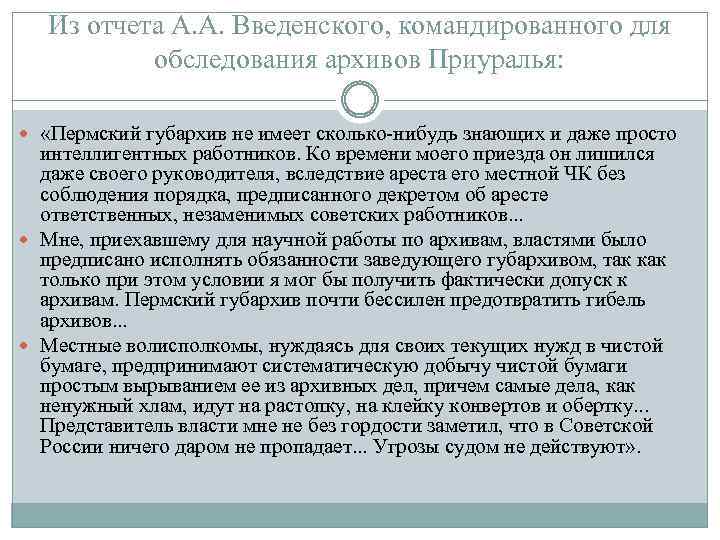 Из отчета А.А. Введенского, командированного для обследования архивов Приуралья:

«Пермский губархив не имеет сколько-нибудь знающих и даже просто интеллигентных работников. Ко времени моего приезда он лишился даже своего руководителя, вследствие ареста его местной ЧК без соблюдения порядка, предписанного декретом об аресте ответственных, незаменимых советских работников...

Мне, приехавшему для научной работы по архивам, властями было предписано исполнять обязанности заведующего губархивом, так как только при этом условии я мог бы получить фактически допуск к архивам. Пермский губархив почти бессилен предотвратить гибель архивов...

Местные волисполкомы, нуждаясь для своих текущих нужд в чистой бумаге, предпринимают систематическую добычу чистой бумаги простым вырыванием ее из архивных дел, причем самые дела, как ненужный хлам, идут на растопку, на клейку конвертов и обертку... Представитель власти мне не без гордости заметил, что в Советской России ничего даром не пропадает... Угрозы судом не действуют».